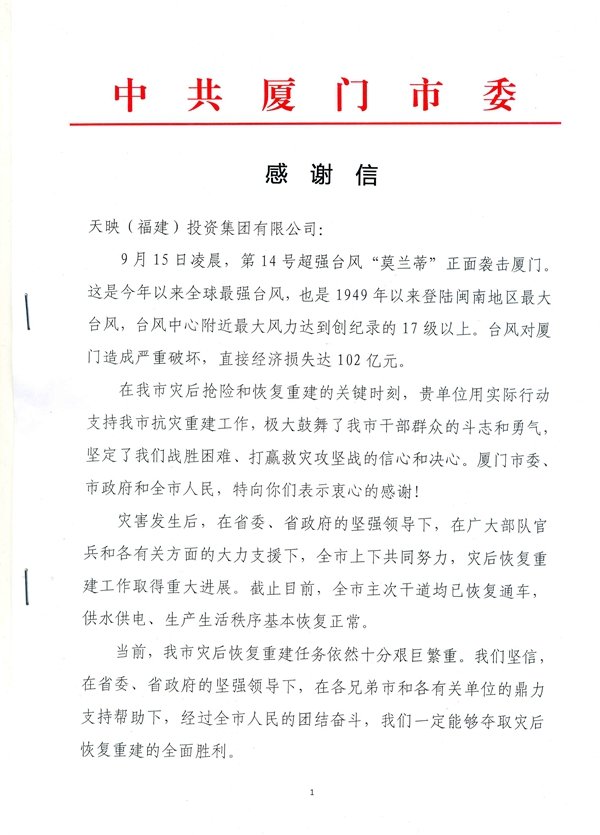 中共厦门市委

感谢信

天映（福建）投资集团有限公司：

9月15日凌晨，第14号超强台风“莫兰蒂”正面袭击厦门。这是今年以来全球最强台风，也是1949年以来登陆闽南地区最大台风，台风中心附近最大风力达到创纪录的17级以上。台风对厦门造成严重破坏，直接经济损失达102亿元。

在我市灾后抢险和恢复重建的关键时刻，贵单位用实际行动支持我市抗灾重建工作，极大鼓舞了我市干部群众的斗志和勇气，坚定了我们战胜困难、打赢救灾攻坚战的信心和决心。厦门市委、市政府和全市人民，特向你们表示衷心的感谢！

灾害发生后，在省委、省政府的坚强领导下，在广大部队官兵和各有关方面的大力支援下，全市上下共同努力，灾后恢复重建工作取得重大进展。截止目前，全市主次干道均已恢复通车，供水供电、生产生活秩序基本恢复正常。

当前，我市灾后恢复重建任务依然十分艰巨繁重。我们坚信，在省委、省政府的坚强领导下，在各兄弟市和各有关单位的鼎力支持帮助下，经过全市人民的团结奋斗，我们一定能够夺取灾后恢复重建的全面胜利。

1